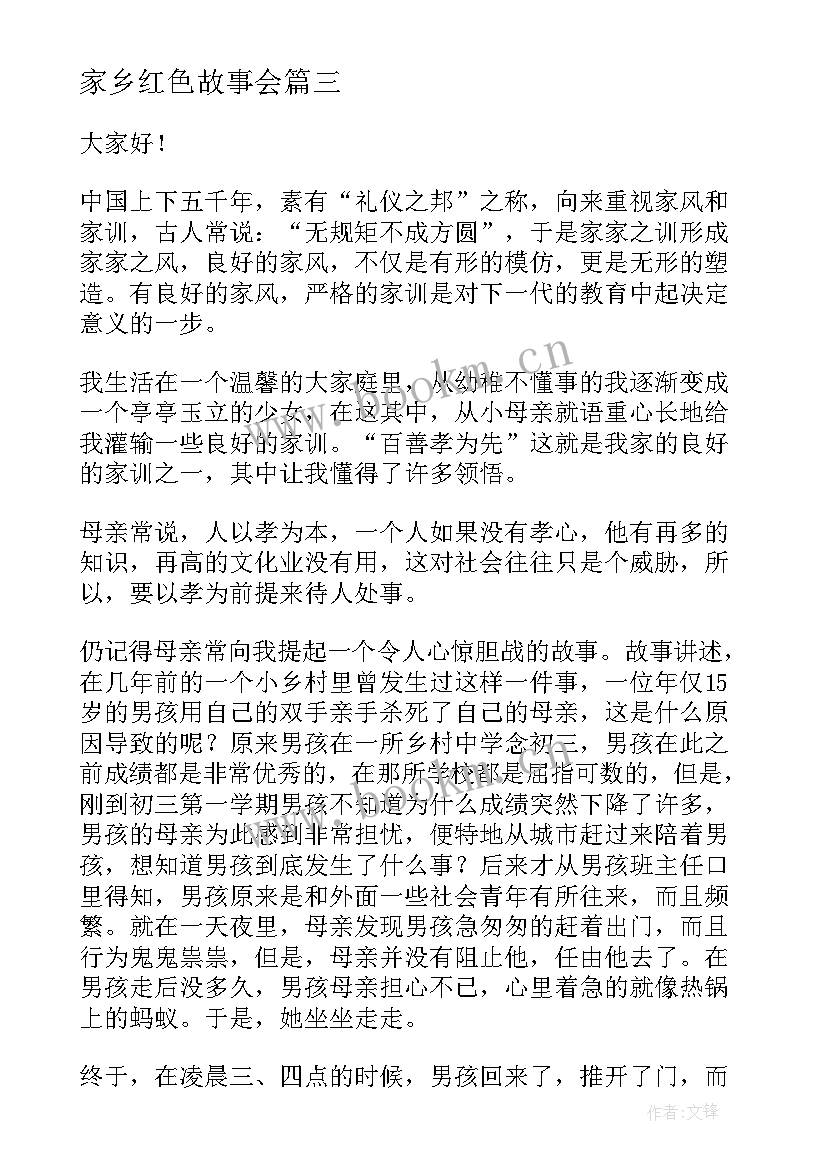 家乡红色故事会篇三

大家好！

中国上下五千年，素有“礼仪之邦”之称，向来重视家风和家训，古人常说：“无规矩不成方圆”，于是家家之训形成家家之风，良好的家风，不仅是有形的模仿，更是无形的塑造。有良好的家风，严格的家训是对下一代的教育中起决定意义的一步。

我生活在一个温馨的大家庭里，从幼稚不懂事的我逐渐变成一个亭亭玉立的少女，在这其中，从小母亲就语重心长地给我灌输一些良好的家训。“百善孝为先”这就是我家的良好的家训之一，其中让我懂得了许多领悟。

母亲常说，人以孝为本，一个人如果没有孝心，他有再多的知识，再高的文化业没有用，这对社会往往只是个威胁，所以，要以孝为前提来待人处事。

仍记得母亲常向我提起一个令人心惊胆战的故事。故事讲述，在几年前的一个小乡村里曾发生过这样一件事，一位年仅15岁的男孩用自己的双手亲手杀死了自己的母亲，这是什么原因导致的呢？原来男孩在一所乡村中学念初三，男孩在此之前成绩都是非常优秀的，在那所学校都是屈指可数的，但是，刚到初三第一学期男孩不知道为什么成绩突然下降了许多，男孩的母亲为此感到非常担忧，便特地从城市赶过来陪着男孩，想知道男孩到底发生了什么事？后来才从男孩班主任口里得知，男孩原来是和外面一些社会青年有所往来，而且频繁。就在一天夜里，母亲发现男孩急匆匆的赶着出门，而且行为鬼鬼祟祟，但是，母亲并没有阻止他，任由他去了。在男孩走后没多久，男孩母亲担心不已，心里着急的就像热锅上的蚂蚁。于是，她坐坐走走。

终于，在凌晨三、四点的时候，男孩回来了，推开了门，而

www.bookm.cn

作者：文锋